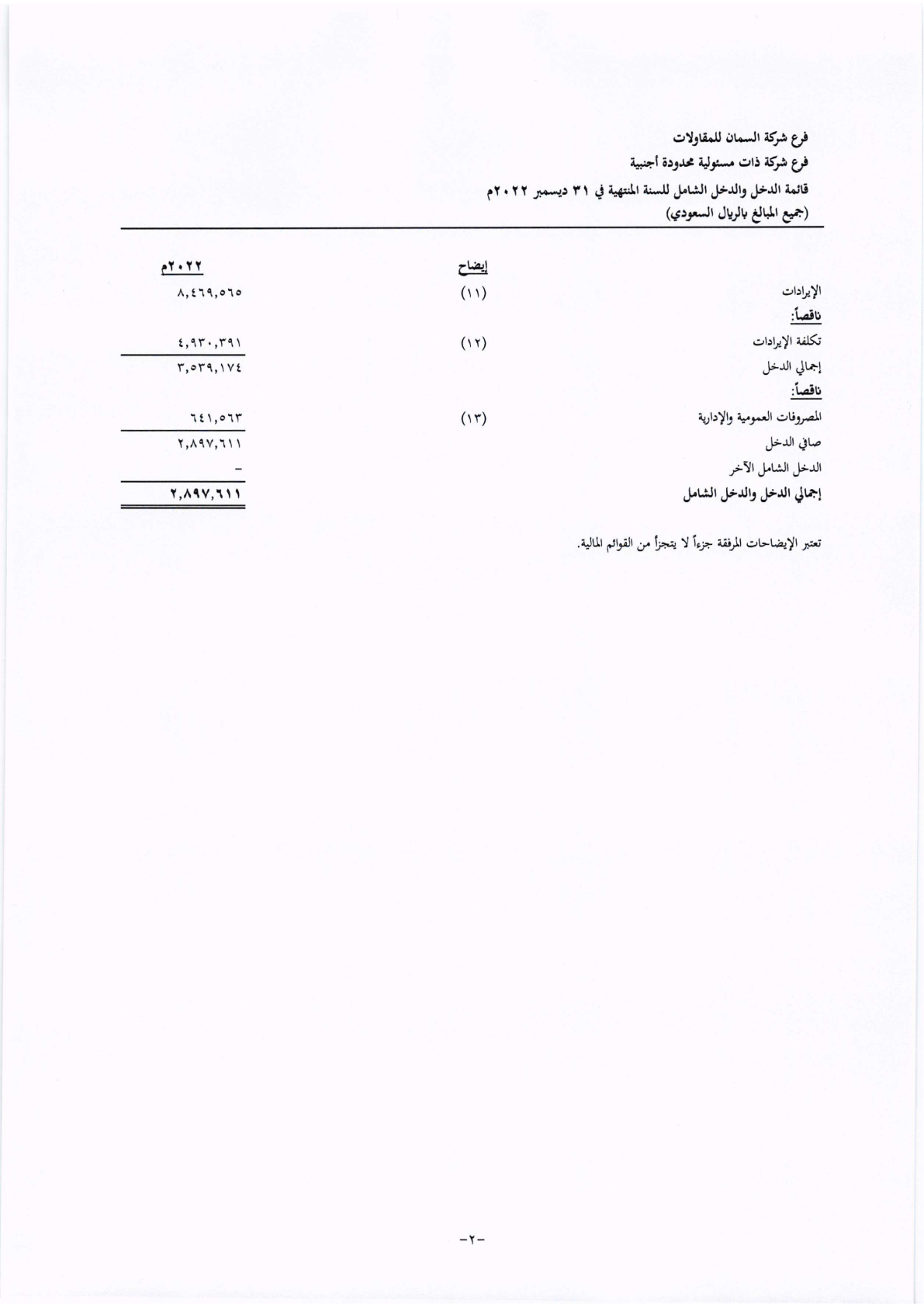 فرع شركة السمان للمقاولات
فرع شركة ذات مسئولية محدودة أجنبية
قائمة الدخل والدخل الشامل للسنة المنتهية في ٣١ ديسمبر ٢٠٢٢م
(جميع المبالغ بالريال السعودي)

| | إيضاح | ٢٠٢٢م |
|---|---|---|
| الإيرادات | (١١) | ٨,٤٦٩,٥٦٥ |
| ناقصاً: | | |
| تكلفة الإيرادات | (١٢) | ٤,٩٣٠,٣٩١ |
| إجمالي الدخل | | ٣,٥٣٩,١٧٤ |
| ناقصاً: | | |
| المصروفات العمومية والإدارية | (١٣) | ٦٤١,٥٦٣ |
| صافي الدخل | | ٢,٨٩٧,٦١١ |
| الدخل الشامل الآخر | | - |
| إجمالي الدخل والدخل الشامل | | ٢,٨٩٧,٦١١ |

تعتبر الإيضاحات المرفقة جزءاً لا يتجزأ من القوائم المالية.

-٢-